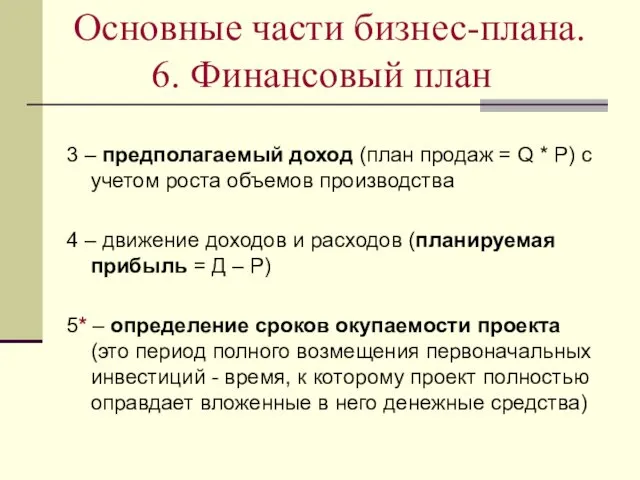 Основные части бизнес-плана.
6. Финансовый план

3 – предполагаемый доход (план продаж = Q * P) с учетом роста объемов производства

4 – движение доходов и расходов (планируемая прибыль = Д – Р)

5* – определение сроков окупаемости проекта (это период полного возмещения первоначальных инвестиций - время, к которому проект полностью оправдает вложенные в него денежные средства)